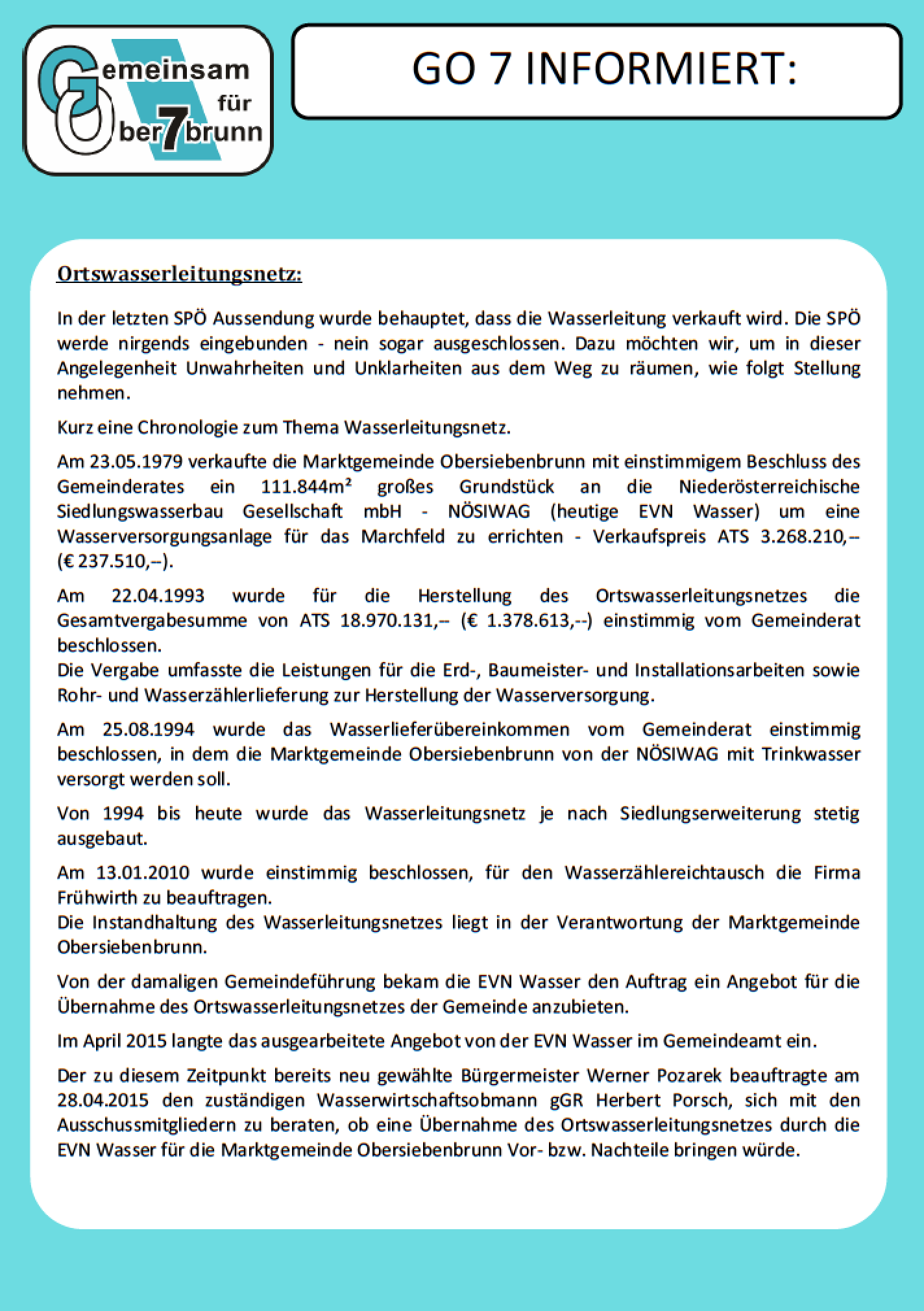 Gemeinsam für Ober7brunn

GO 7 INFORMIERT:

Ortswasserleitungsnetz:

In der letzten SPÖ Aussendung wurde behauptet, dass die Wasserleitung verkauft wird. Die SPÖ werde nirgends eingebunden - nein sogar ausgeschlossen. Dazu möchten wir, um in dieser Angelegenheit Unwahrheiten und Unklarheiten aus dem Weg zu räumen, wie folgt Stellung nehmen.

Kurz eine Chronologie zum Thema Wasserleitungsnetz.

Am 23.05.1979 verkaufte die Marktgemeinde Obersiebenbrunn mit einstimmigem Beschluss des Gemeinderates ein 111.844m² großes Grundstück an die Niederösterreichische Siedlungswasserbau Gesellschaft mbH - NÖSIWAG (heutige EVN Wasser) um eine Wasserversorgungsanlage für das Marchfeld zu errichten - Verkaufspreis ATS 3.268.210,-- (€ 237.510,--).

Am 22.04.1993 wurde für die Herstellung des Ortswasserleitungsnetzes die Gesamtvergabesumme von ATS 18.970.131,-- (€ 1.378.613,--) einstimmig vom Gemeinderat beschlossen.
Die Vergabe umfasste die Leistungen für die Erd-, Baumeister- und Installationsarbeiten sowie Rohr- und Wasserzählerlieferung zur Herstellung der Wasserversorgung.

Am 25.08.1994 wurde das Wasserlieferübereinkommen vom Gemeinderat einstimmig beschlossen, in dem die Marktgemeinde Obersiebenbrunn von der NÖSIWAG mit Trinkwasser versorgt werden soll.

Von 1994 bis heute wurde das Wasserleitungsnetz je nach Siedlungserweiterung stetig ausgebaut.

Am 13.01.2010 wurde einstimmig beschlossen, für den Wasserzählereichtausch die Firma Frühwirth zu beauftragen.
Die Instandhaltung des Wasserleitungsnetzes liegt in der Verantwortung der Marktgemeinde Obersiebenbrunn.

Von der damaligen Gemeindeführung bekam die EVN Wasser den Auftrag ein Angebot für die Übernahme des Ortswasserleitungsnetzes der Gemeinde anzubieten.

Im April 2015 langte das ausgearbeitete Angebot von der EVN Wasser im Gemeindeamt ein.

Der zu diesem Zeitpunkt bereits neu gewählte Bürgermeister Werner Pozarek beauftragte am 28.04.2015 den zuständigen Wasserwirtschaftsobmann gGR Herbert Porsch, sich mit den Ausschussmitgliedern zu beraten, ob eine Übernahme des Ortswasserleitungsnetzes durch die EVN Wasser für die Marktgemeinde Obersiebenbrunn Vor- bzw. Nachteile bringen würde.